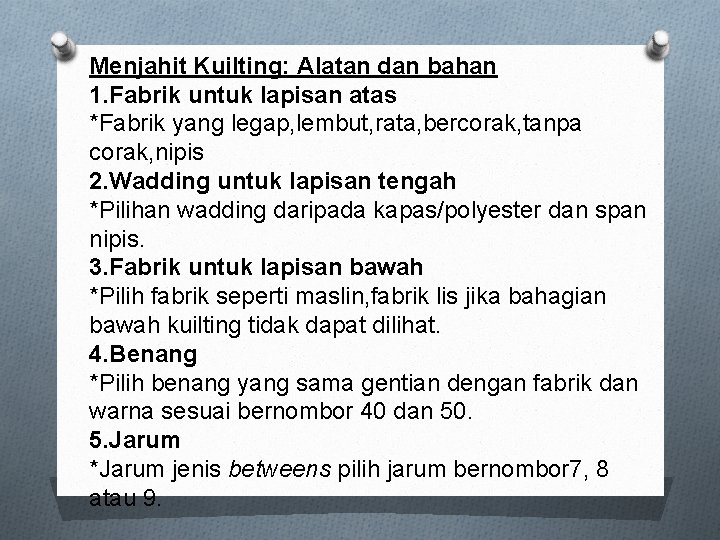 Menjahit Kuilting: Alatan dan bahan

1.Fabrik untuk lapisan atas

*Fabrik yang legap,lembut,rata,bercorak,tanpa corak,nipis

2.Wadding untuk lapisan tengah

*Pilihan wadding daripada kapas/polyester dan span nipis.

3.Fabrik untuk lapisan bawah

*Pilih fabrik seperti maslin,fabrik lis jika bahagian bawah kuilting tidak dapat dilihat.

4.Benang

*Pilih benang yang sama gentian dengan fabrik dan warna sesuai bernombor 40 dan 50.

5.Jarum

*Jarum jenis betweens pilih jarum bernombor7, 8 atau 9.